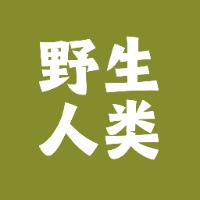 野生
人类